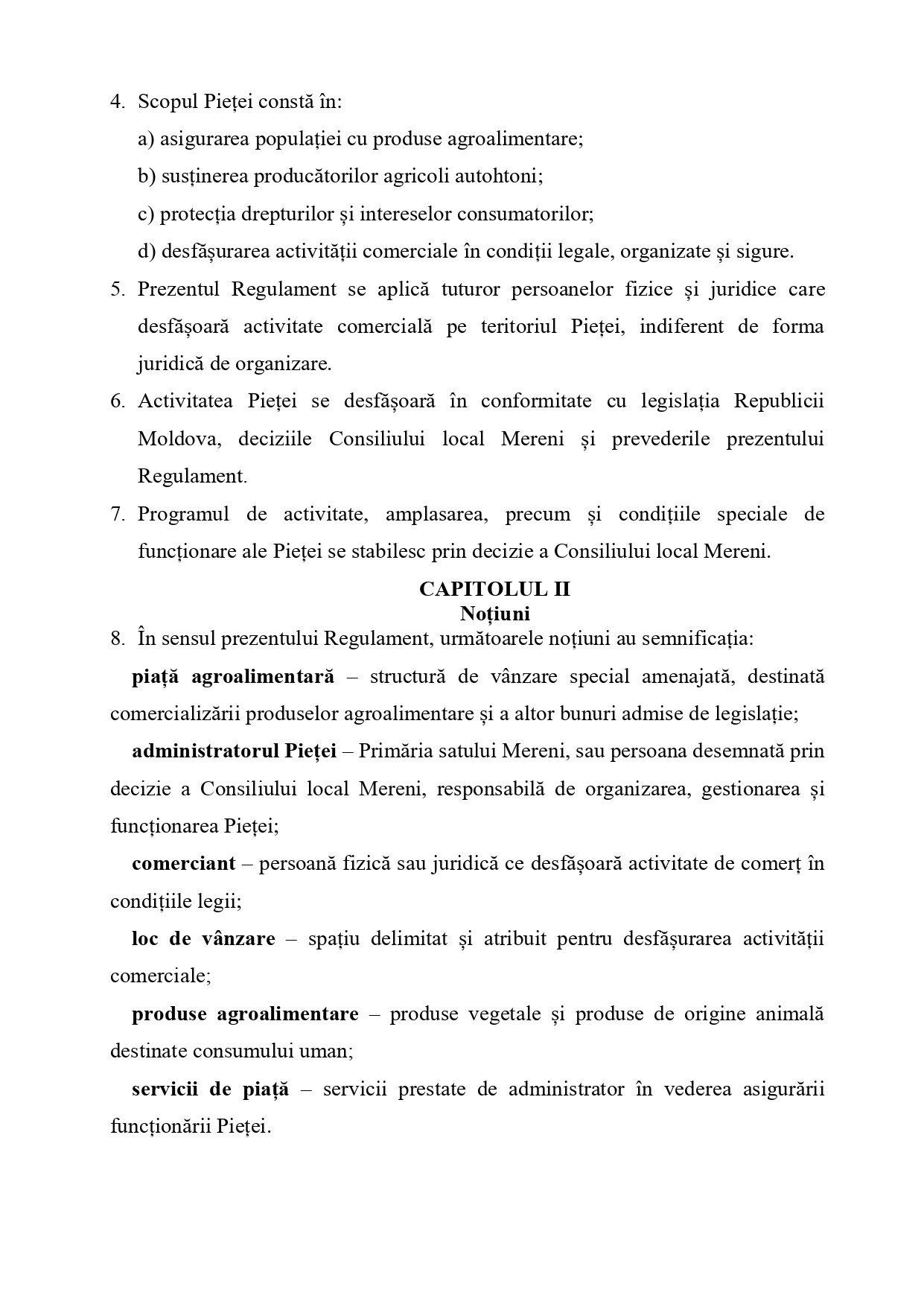 4. Scopul Pieței constă în:

a) asigurarea populației cu produse agroalimentare;

b) susținerea producătorilor agricoli autohtoni;

c) protecția drepturilor și intereselor consumatorilor;

d) desfășurarea activității comerciale în condiții legale, organizate și sigure.

5. Prezentul Regulament se aplică tuturor persoanelor fizice și juridice care desfășoară activitate comercială pe teritoriul Pieței, indiferent de forma juridică de organizare.

6. Activitatea Pieței se desfășoară în conformitate cu legislația Republicii Moldova, deciziile Consiliului local Mereni și prevederile prezentului Regulament.

7. Programul de activitate, amplasarea, precum și condițiile speciale de funcționare ale Pieței se stabilesc prin decizie a Consiliului local Mereni.

CAPITOLUL II
Noțiuni

8. În sensul prezentului Regulament, următoarele noțiuni au semnificația:

piață agroalimentară – structură de vânzare special amenajată, destinată comercializării produselor agroalimentare și a altor bunuri admise de legislație;

administratorul Pieței – Primăria satului Mereni, sau persoana desemnată prin decizie a Consiliului local Mereni, responsabilă de organizarea, gestionarea și funcționarea Pieței;

comerciant – persoană fizică sau juridică ce desfășoară activitate de comerț în condițiile legii;

loc de vânzare – spațiu delimitat și atribuit pentru desfășurarea activității comerciale;

produse agroalimentare – produse vegetale și produse de origine animală destinate consumului uman;

servicii de piață – servicii prestate de administrator în vederea asigurării funcționării Pieței.